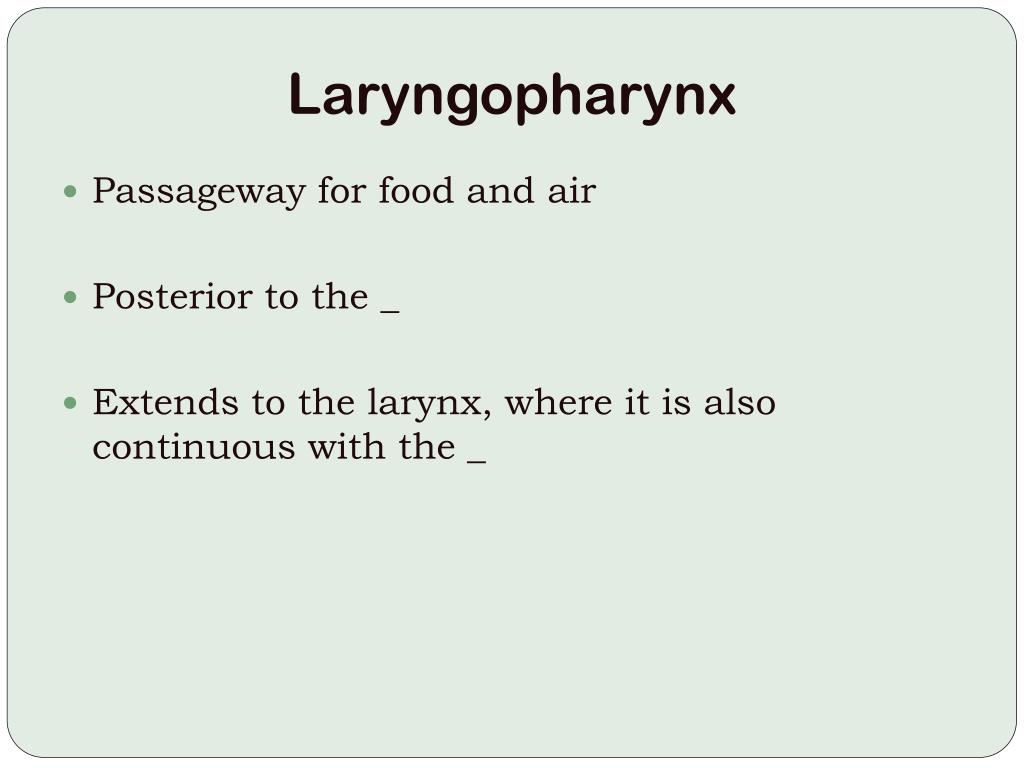 Laryngopharynx

• Passageway for food and air

• Posterior to the ____

• Extends to the larynx, where it is also continuous with the ____